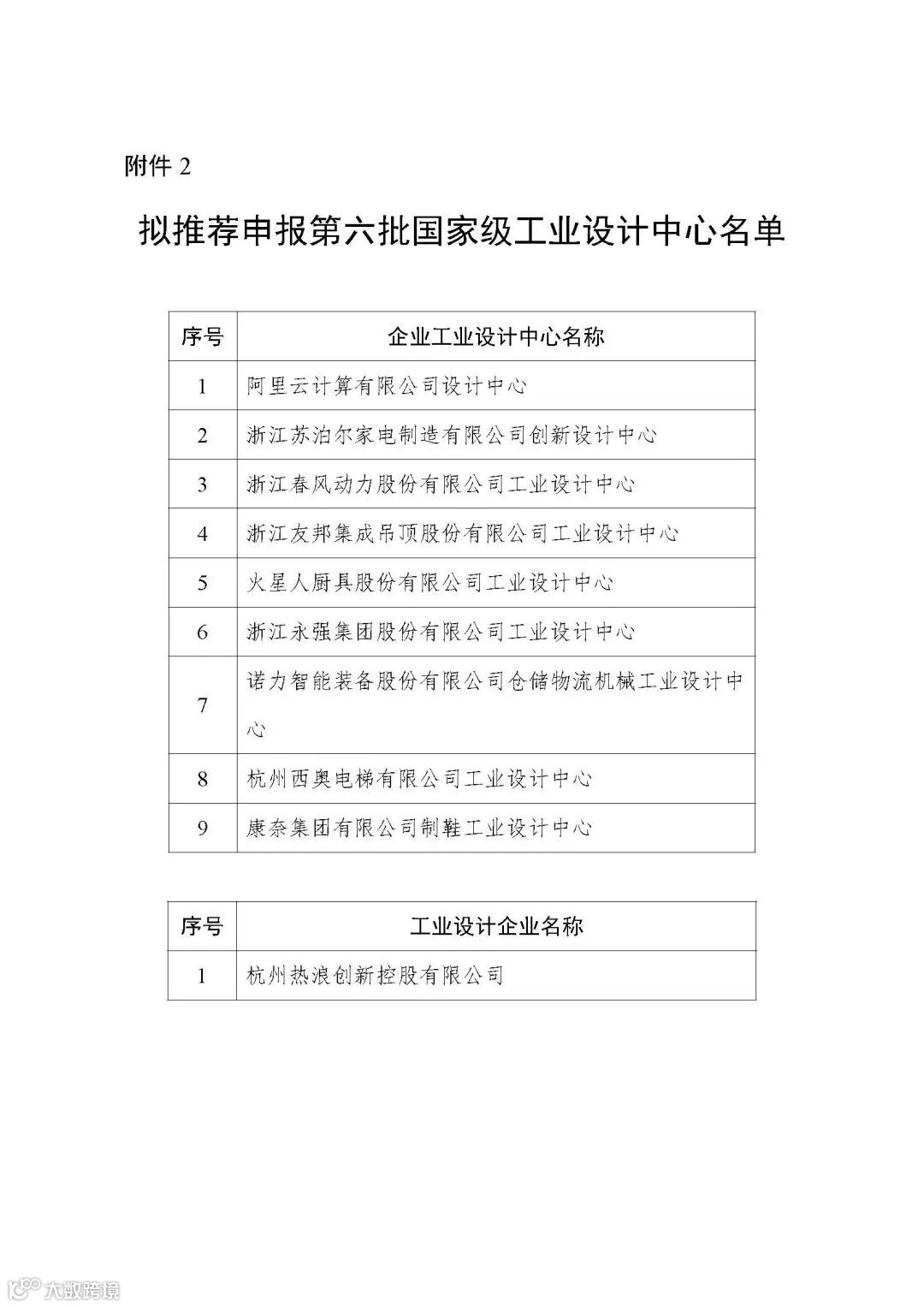 附件 2

拟推荐申报第六批国家级工业设计中心名单

| 序号 | 企业工业设计中心名称 |
|---|---|
| 1 | 阿里云计算有限公司设计中心 |
| 2 | 浙江苏泊尔家电制造有限公司创新设计中心 |
| 3 | 浙江春风动力股份有限公司工业设计中心 |
| 4 | 浙江友邦集成吊顶股份有限公司工业设计中心 |
| 5 | 火星人厨具股份有限公司工业设计中心 |
| 6 | 浙江永强集团股份有限公司工业设计中心 |
| 7 | 诺力智能装备股份有限公司仓储物流机械工业设计中心 |
| 8 | 杭州西奥电梯有限公司工业设计中心 |
| 9 | 康奈集团有限公司制鞋工业设计中心 |

| 序号 | 工业设计企业名称 |
|---|---|
| 1 | 杭州热浪创新控股有限公司 |

大数跨境